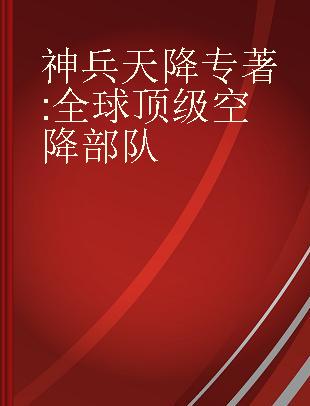 神兵天降专著:全球顶级空降部队